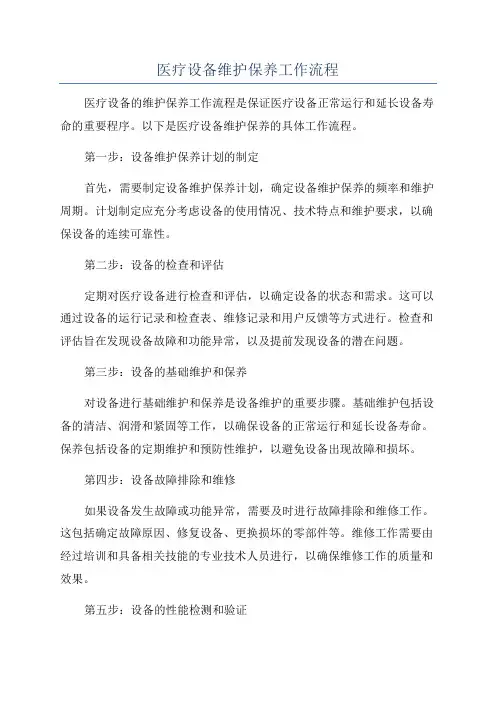 医疗设备维护保养工作流程

医疗设备的维护保养工作流程是保证医疗设备正常运行和延长设备寿命的重要程序。以下是医疗设备维护保养的具体工作流程。

第一步：设备维护保养计划的制定

首先，需要制定设备维护保养计划，确定设备维护保养的频率和维护周期。计划制定应充分考虑设备的使用情况、技术特点和维护要求，以确保设备的连续可靠性。

第二步：设备的检查和评估

定期对医疗设备进行检查和评估，以确定设备的状态和需求。这可以通过设备的运行记录和检查表、维修记录和用户反馈等方式进行。检查和评估旨在发现设备故障和功能异常，以及提前发现设备的潜在问题。

第三步：设备的基础维护和保养

对设备进行基础维护和保养是设备维护的重要步骤。基础维护包括设备的清洁、润滑和紧固等工作，以确保设备的正常运行和延长设备寿命。保养包括设备的定期维护和预防性维护，以避免设备出现故障和损坏。

第四步：设备故障排除和维修

如果设备发生故障或功能异常，需要及时进行故障排除和维修工作。这包括确定故障原因、修复设备、更换损坏的零部件等。维修工作需要由经过培训和具备相关技能的专业技术人员进行，以确保维修工作的质量和效果。

第五步：设备的性能检测和验证